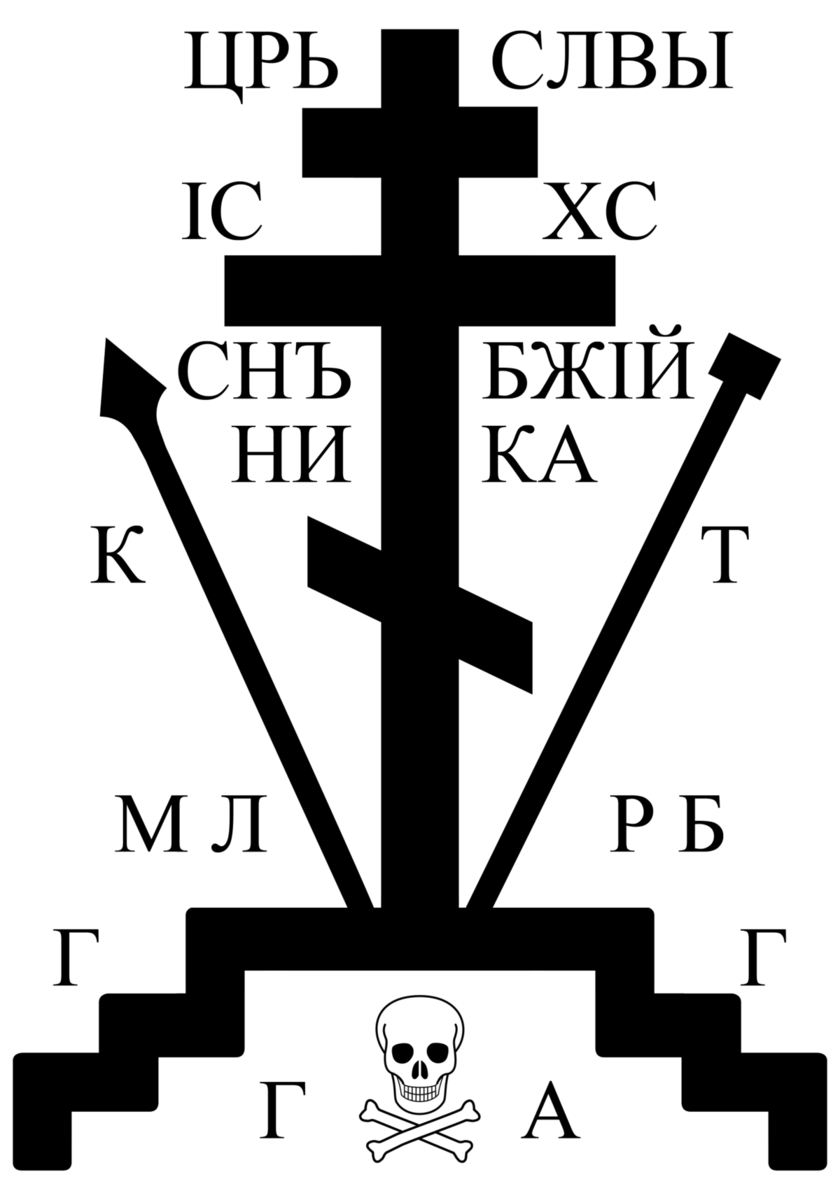 ЦРЬ СЛВЫ

IC XC

СНЪ БЖІЙ

НИ КА

К Т

М Л Р Б

Г Г

Г А